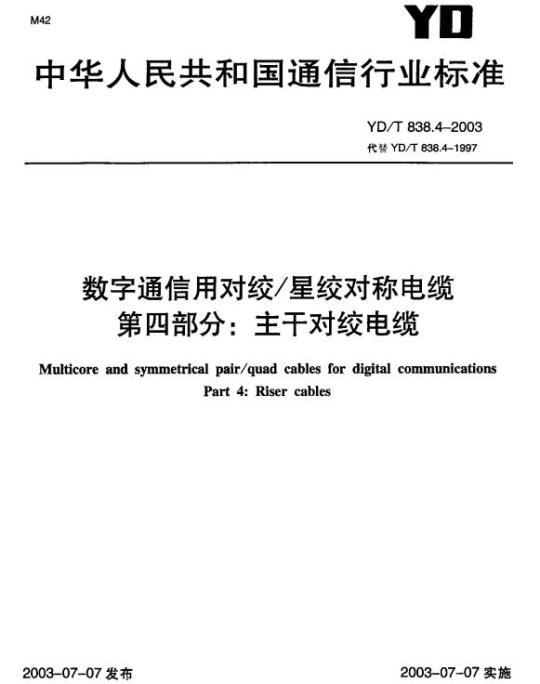 M42

YD

中华人民共和国通信行业标准

YD/T 838.4–2003
代替 YD/T 838.4–1997

数字通信用对绞/星绞对称电缆
第四部分：主干对绞电缆

Multicore and symmetrical pair/quad cables for digital communications
Part 4: Riser cables

2003–07–07 发布

2003–07–07 实施